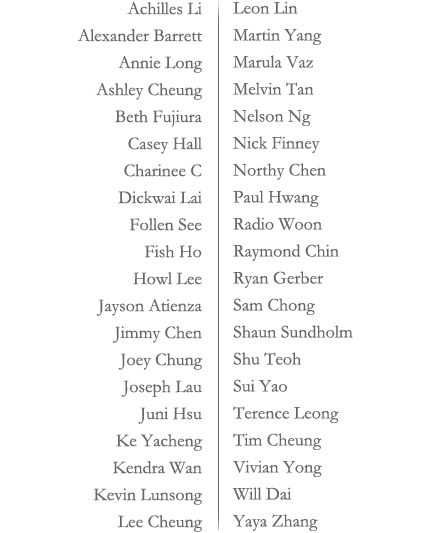 Achilles Li
Alexander Barrett
Annie Long
Ashley Cheung
Beth Fujiura
Casey Hall
Charinee C
Dickwai Lai
Follen See
Fish Ho
Howl Lee
Jayson Atienza
Jimmy Chen
Joey Chung
Joseph Lau
Juni Hsu
Ke Yacheng
Kendra Wan
Kevin Lunsong
Lee Cheung

Leon Lin
Martin Yang
Marula Vaz
Melvin Tan
Nelson Ng
Nick Finney
Northy Chen
Paul Hwang
Radio Woon
Raymond Chin
Ryan Gerber
Sam Chong
Shaun Sundholm
Shu Teoh
Sui Yao
Terence Leong
Tim Cheung
Vivian Yong
Will Dai
Yaya Zhang